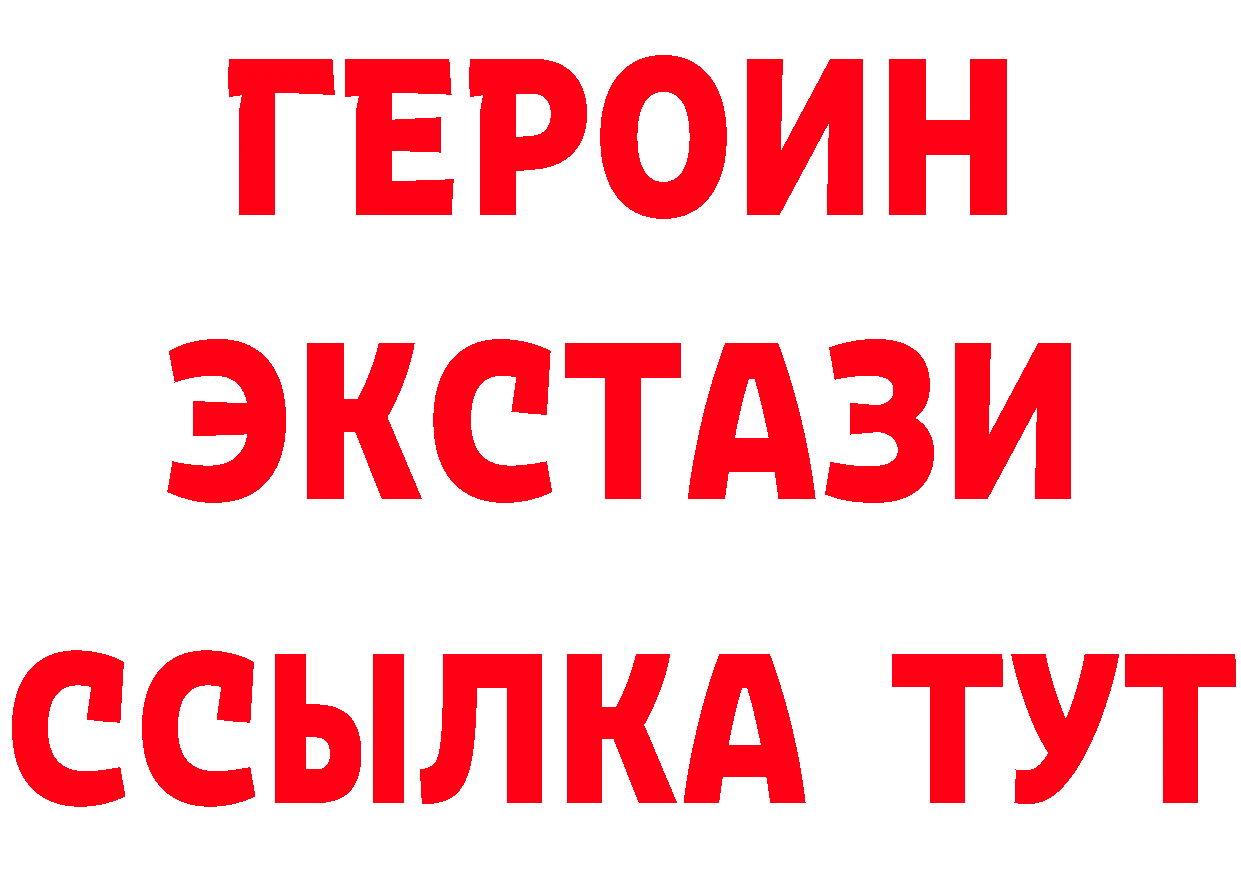 ГЕРОИН
ЭКСТАЗИ
ССЫЛКА ТУТ